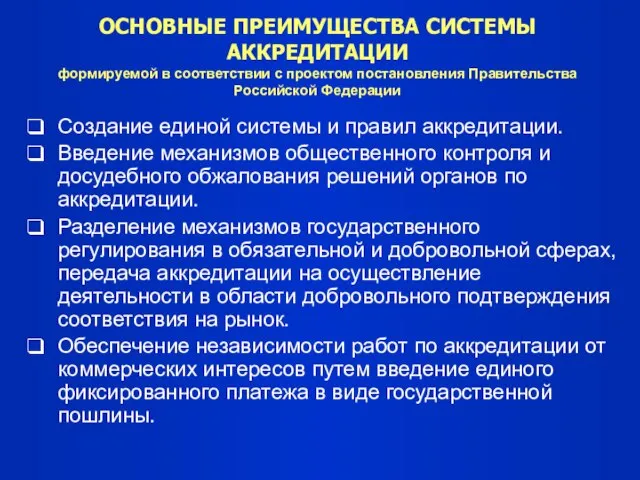 ОСНОВНЫЕ ПРЕИМУЩЕСТВА СИСТЕМЫ АККРЕДИТАЦИИ
формируемой в соответствии с проектом постановления Правительства Российской Федерации

❑ Создание единой системы и правил аккредитации.
❑ Введение механизмов общественного контроля и досудебного обжалования решений органов по аккредитации.
❑ Разделение механизмов государственного регулирования в обязательной и добровольной сферах, передача аккредитации на осуществление деятельности в области добровольного подтверждения соответствия на рынок.
❑ Обеспечение независимости работ по аккредитации от коммерческих интересов путем введение единого фиксированного платежа в виде государственной пошлины.